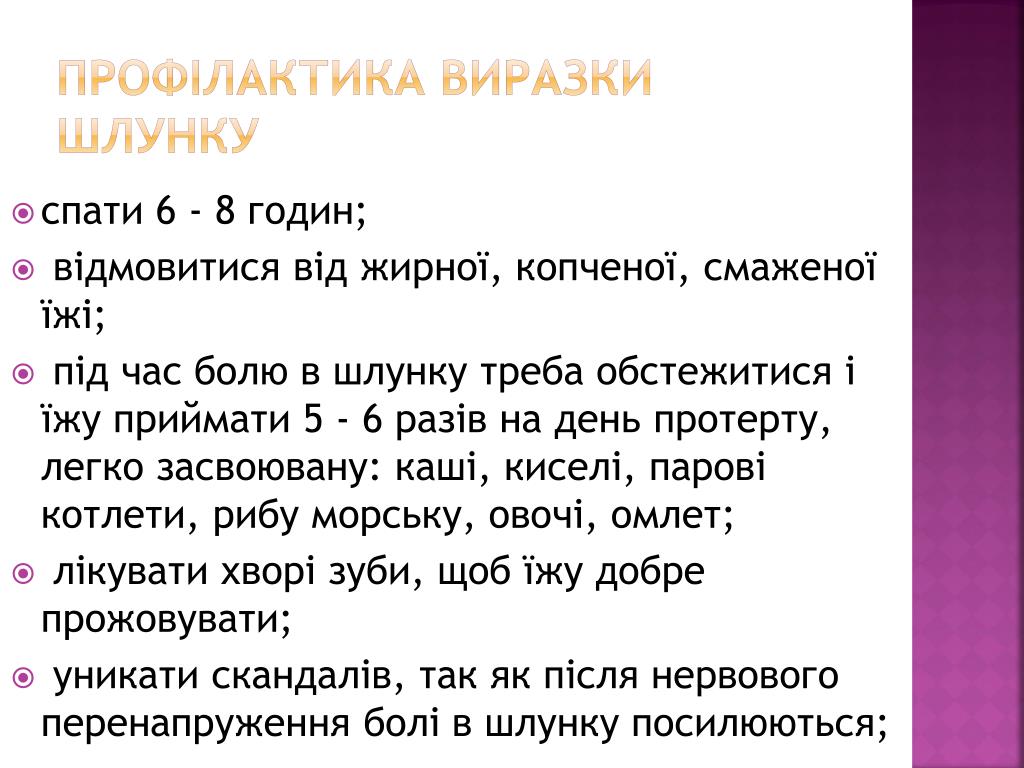 ПРОФІЛАКТИКА ВИРАЗКИ ШЛУНКУ

спати 6 - 8 годин;

відмовитися від жирної, копченої, смаженої їжі;

під час болю в шлунку треба обстежитися і їжу приймати 5 - 6 разів на день протерту, легко засвоювану: каші, киселі, парові котлети, рибу морську, овочі, омлет;

лікувати хворі зуби, щоб їжу добре прожовувати;

уникати скандалів, так як після нервового перенапруження болі в шлунку посилюються;